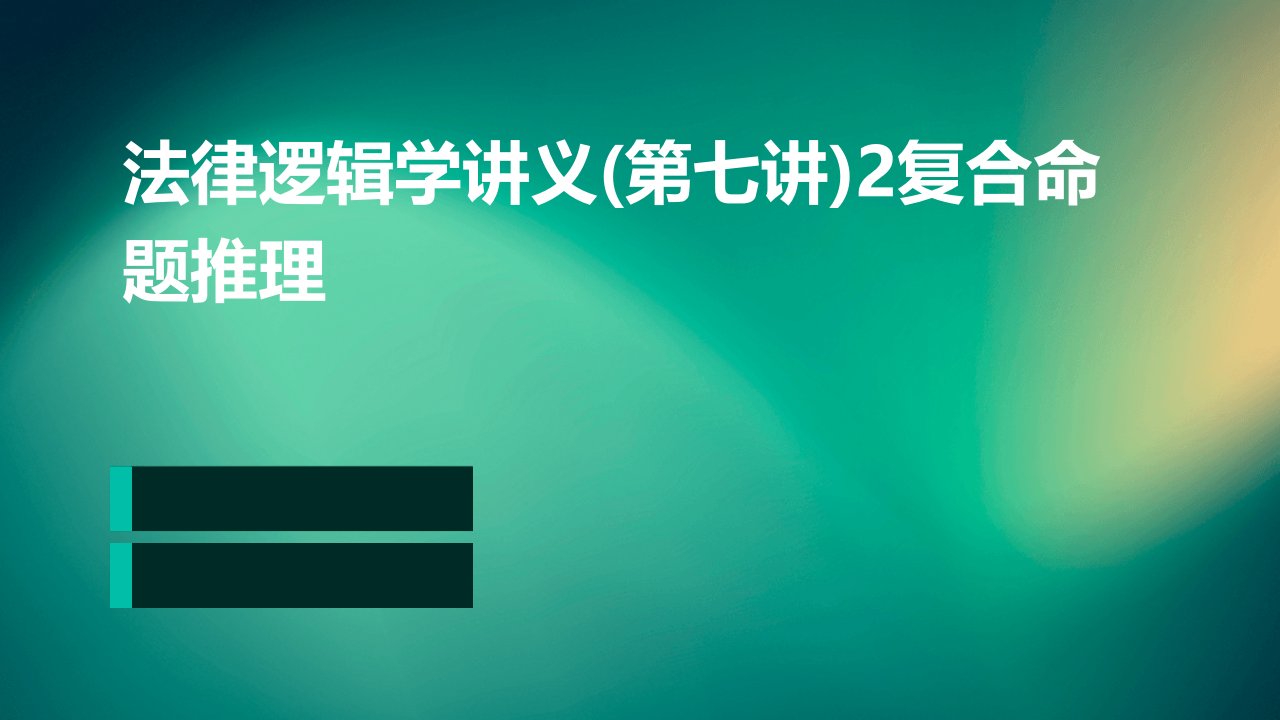 法律逻辑学讲义(第七讲)2复合命题推理